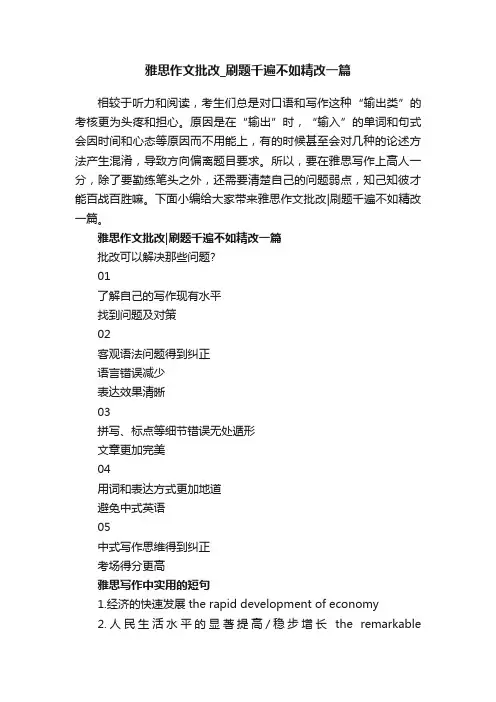 雅思作文批改_刷题千遍不如精改一篇

相较于听力和阅读，考生们总是对口语和写作这种“输出类”的考核更为头疼和担心。原因是在“输出”时，“输入”的单词和句式会因时间和心态等原因而不用能上，有的时候甚至会对几种的论述方法产生混淆，导致方向偏离题目要求。所以，要在雅思写作上高人一分，除了要勤练笔头之外，还需要清楚自己的问题弱点，知己知彼才能百战百胜嘛。下面小编给大家带来雅思作文批改|刷题千遍不如精改一篇。

雅思作文批改|刷题千遍不如精改一篇

批改可以解决那些问题?

01

了解自己的写作现有水平

找到问题及对策

02

客观语法问题得到纠正

语言错误减少

表达效果清晰

03

拼写、标点等细节错误无处遁形

文章更加完美

04

用词和表达方式更加地道

避免中式英语

05

中式写作思维得到纠正

考场得分更高

雅思写作中实用的短句

1.经济的快速发展 the rapid development of economy

2.人民生活水平的显著提高/稳步增长 the remarkable